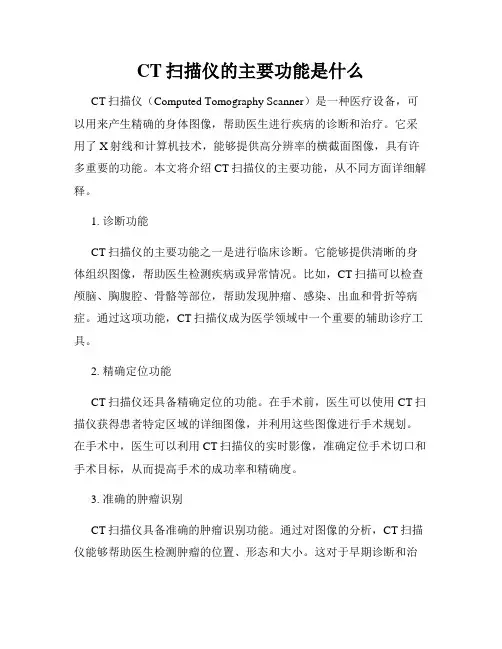 CT 扫描仪的主要功能是什么

CT 扫描仪（Computed Tomography Scanner）是一种医疗设备，可以用来产生精确的身体图像，帮助医生进行疾病的诊断和治疗。它采用了 X 射线和计算机技术，能够提供高分辨率的横截面图像，具有许多重要的功能。本文将介绍 CT 扫描仪的主要功能，从不同方面详细解释。

1. 诊断功能

CT 扫描仪的主要功能之一是进行临床诊断。它能够提供清晰的身体组织图像，帮助医生检测疾病或异常情况。比如，CT 扫描可以检查颅脑、胸腹腔、骨骼等部位，帮助发现肿瘤、感染、出血和骨折等病症。通过这项功能，CT 扫描仪成为医学领域中一个重要的辅助诊疗工具。

2. 精确定位功能

CT 扫描仪还具备精确定位的功能。在手术前，医生可以使用 CT 扫描仪获得患者特定区域的详细图像，并利用这些图像进行手术规划。在手术中，医生可以利用 CT 扫描仪的实时影像，准确定位手术切口和手术目标，从而提高手术的成功率和精确度。

3. 准确的肿瘤识别

CT 扫描仪具备准确的肿瘤识别功能。通过对图像的分析，CT 扫描仪能够帮助医生检测肿瘤的位置、形态和大小。这对于早期诊断和治